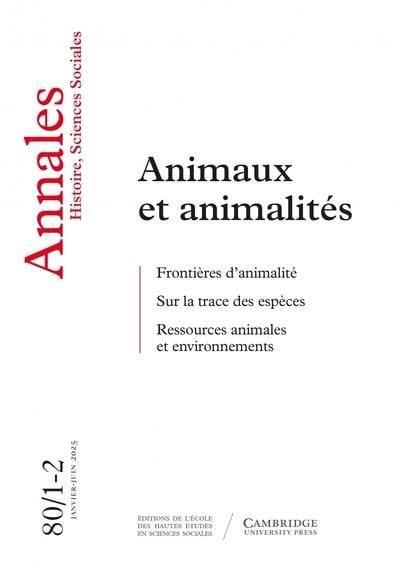 Annales
Histoire, Sciences Sociales

Animaux
et animalités

Frontières d'animalité

Sur la trace des espèces

Ressources animales
et environnements

80/1-2
JANVIER-JUIN 2025

ÉDITIONS DE L'ÉCOLE
DES HAUTES ÉTUDES
EN SCIENCES SOCIALES

CAMBRIDGE
UNIVERSITY PRESS